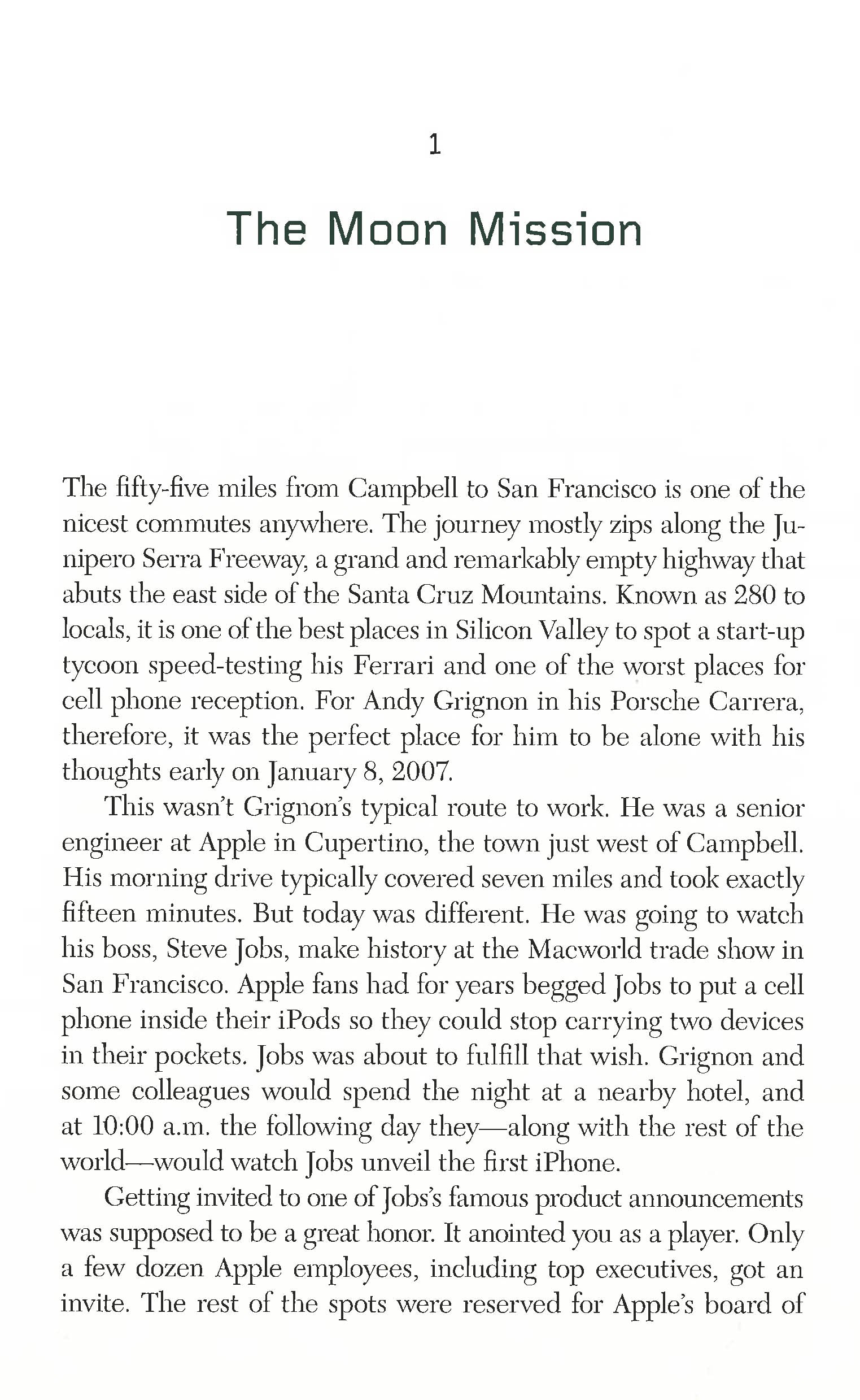 1

The Moon Mission

The fifty-five miles from Campbell to San Francisco is one of the nicest commutes anywhere. The journey mostly zips along the Junipero Serra Freeway, a grand and remarkably empty highway that abuts the east side of the Santa Cruz Mountains. Known as 280 to locals, it is one of the best places in Silicon Valley to spot a start-up tycoon speed-testing his Ferrari and one of the worst places for cell phone reception. For Andy Grignon in his Porsche Carrera, therefore, it was the perfect place for him to be alone with his thoughts early on January 8, 2007.

This wasn't Grignon's typical route to work. He was a senior engineer at Apple in Cupertino, the town just west of Campbell. His morning drive typically covered seven miles and took exactly fifteen minutes. But today was different. He was going to watch his boss, Steve Jobs, make history at the Macworld trade show in San Francisco. Apple fans had for years begged Jobs to put a cell phone inside their iPods so they could stop carrying two devices in their pockets. Jobs was about to fulfill that wish. Grignon and some colleagues would spend the night at a nearby hotel, and at 10:00 a.m. the following day they—along with the rest of the world—would watch Jobs unveil the first iPhone.

Getting invited to one of Jobs's famous product announcements was supposed to be a great honor. It anointed you as a player. Only a few dozen Apple employees, including top executives, got an invite. The rest of the spots were reserved for Apple's board of